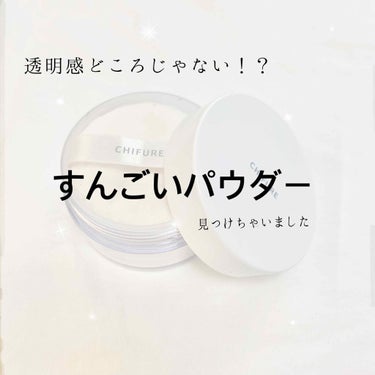 透明感どころじゃない！？

CHIFURE

CHIFURE

すんごいパウダー

見つけちゃいました